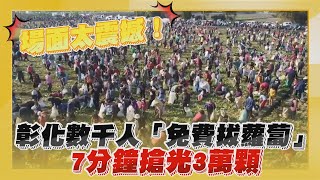 場面太震撼！

彰化數千人「免費拔蘿蔔」
7分鐘搶光3萬顆